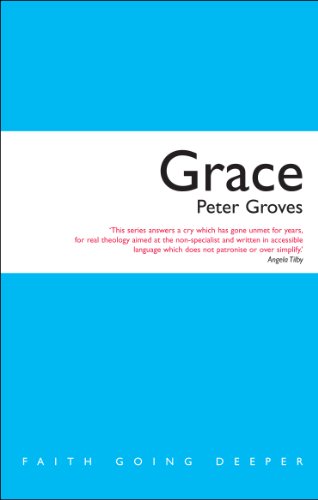 Grace
Peter Groves

'This series answers a cry which has gone unmet for years, for real theology aimed at the non-specialist and written in accessible language which does not patronise or over simplify.'
Angela Tilby

FAITH GOING DEEPER